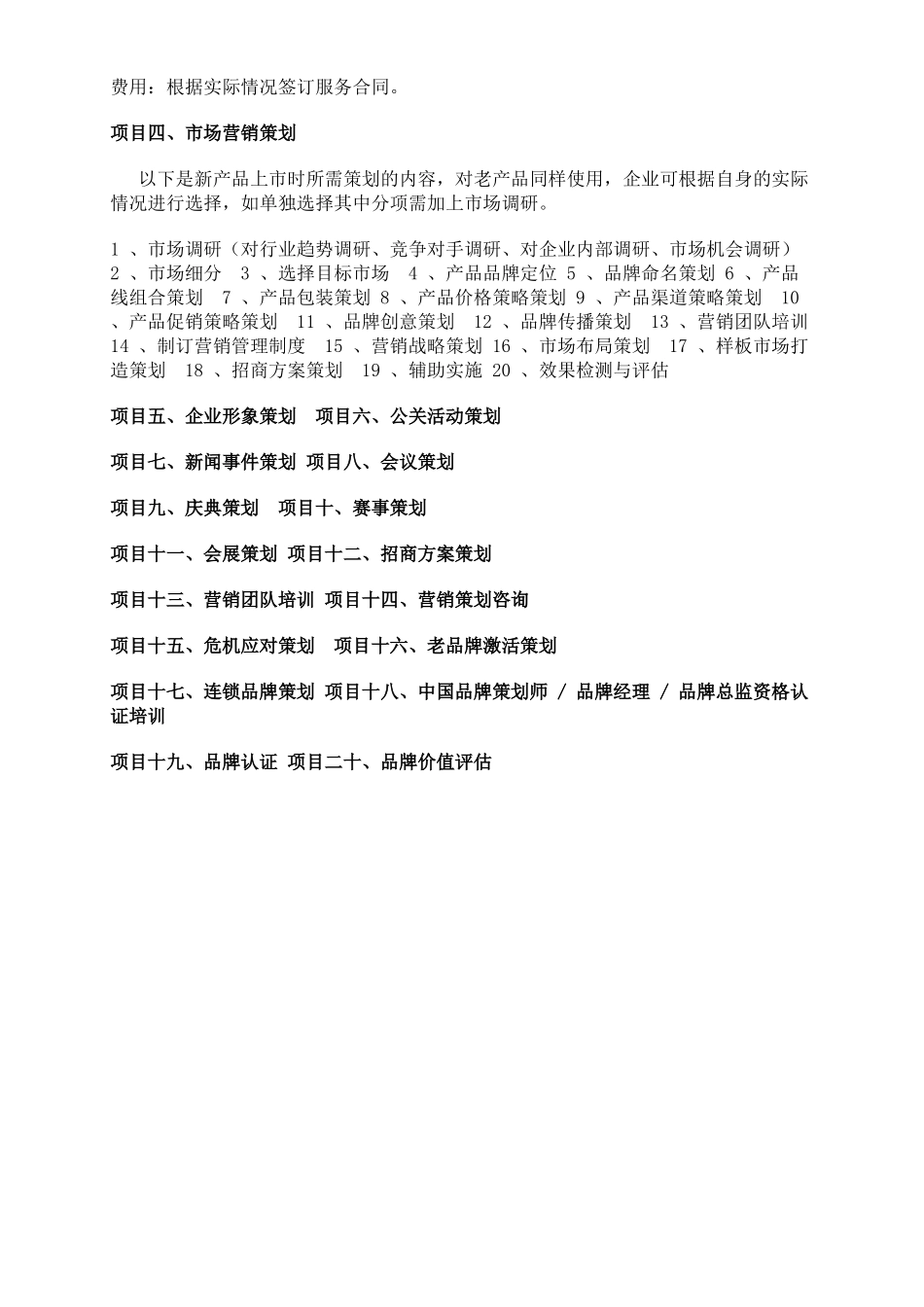 费用：根据实际情况签订服务合同。

项目四、市场营销策划

以下是新产品上市时所需策划的内容，对老产品同样使用，企业可根据自身的实际情况进行选择，如单独选择其中分项需加上市场调研。

1 、市场调研（对行业趋势调研、竞争对手调研、对企业内部调研、市场机会调研） 2 、市场细分 3 、选择目标市场 4 、产品品牌定位 5 、品牌命名策划 6 、产品线组合策划 7 、产品包装策划 8 、产品价格策略策划 9 、产品渠道策略策划 10 、产品促销策略策划 11 、品牌创意策划 12 、品牌传播策划 13 、营销团队培训 14 、制订营销管理制度 15 、营销战略策划 16 、市场布局策划 17 、样板市场打造策划 18 、招商方案策划 19 、辅助实施 20 、效果检测与评估

项目五、企业形象策划 项目六、公关活动策划

项目七、新闻事件策划 项目八、会议策划

项目九、庆典策划 项目十、赛事策划

项目十一、会展策划 项目十二、招商方案策划

项目十三、营销团队培训 项目十四、营销策划咨询

项目十五、危机应对策划 项目十六、老品牌激活策划

项目十七、连锁品牌策划 项目十八、中国品牌策划师 / 品牌经理 / 品牌总监资格认证培训

项目十九、品牌认证 项目二十、品牌价值评估